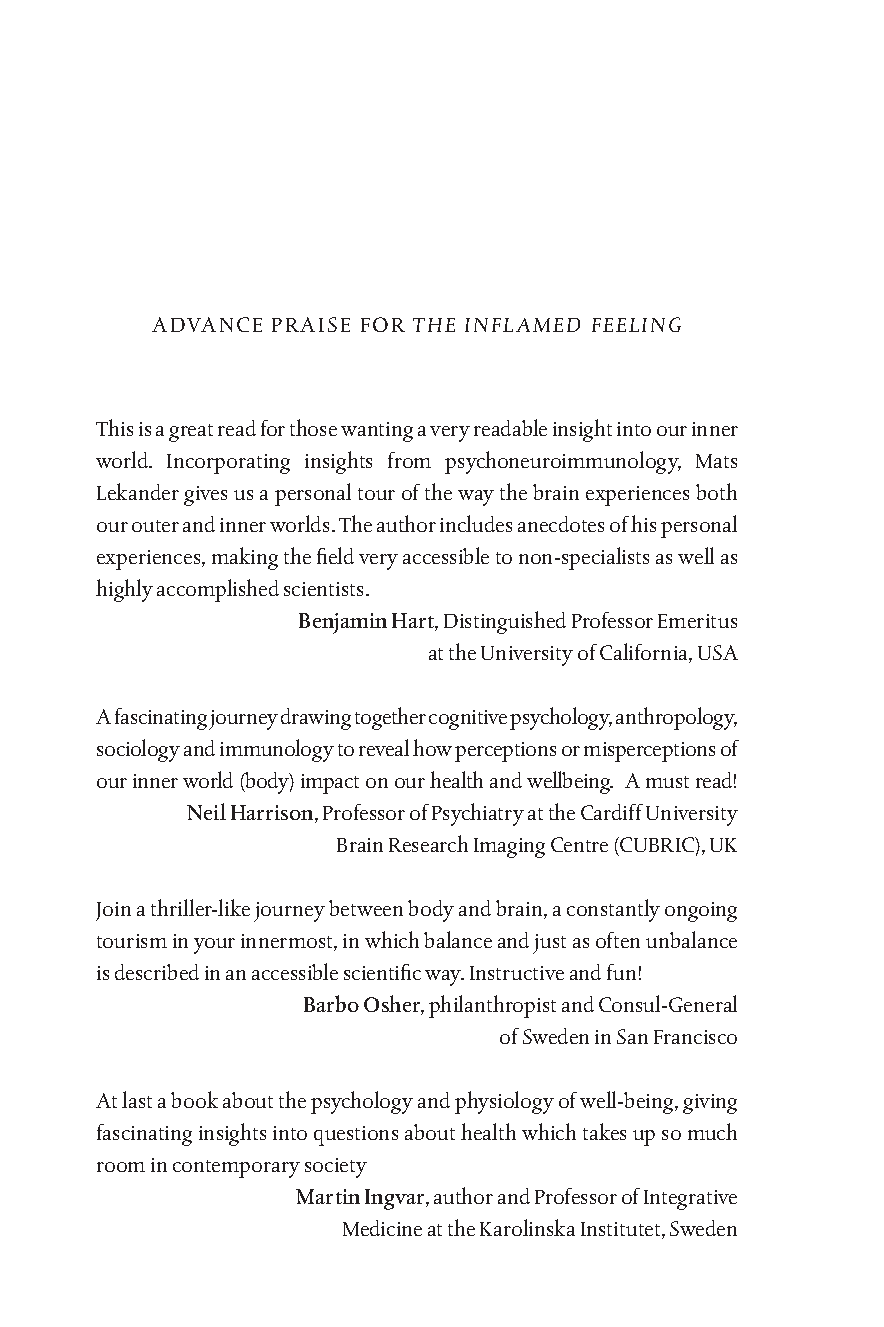 ADVANCE PRAISE FOR THE INFLAMED FEELING

This is a great read for those wanting a very readable insight into our inner world. Incorporating insights from psychoneuroimmunology, Mats Lekander gives us a personal tour of the way the brain experiences both our outer and inner worlds. The author includes anecdotes of his personal experiences, making the field very accessible to non-specialists as well as highly accomplished scientists.

Benjamin Hart, Distinguished Professor Emeritus at the University of California, USA

A fascinating journey drawing together cognitive psychology, anthropology, sociology and immunology to reveal how perceptions or misperceptions of our inner world (body) impact on our health and wellbeing. A must read!

Neil Harrison, Professor of Psychiatry at the Cardiff University Brain Research Imaging Centre (CUBRIC), UK

Join a thriller-like journey between body and brain, a constantly ongoing tourism in your innermost, in which balance and just as often unbalance is described in an accessible scientific way. Instructive and fun!

Barbo Osher, philanthropist and Consul-General of Sweden in San Francisco

At last a book about the psychology and physiology of well-being, giving fascinating insights into questions about health which takes up so much room in contemporary society

Martin Ingvar, author and Professor of Integrative Medicine at the Karolinska Institutet, Sweden